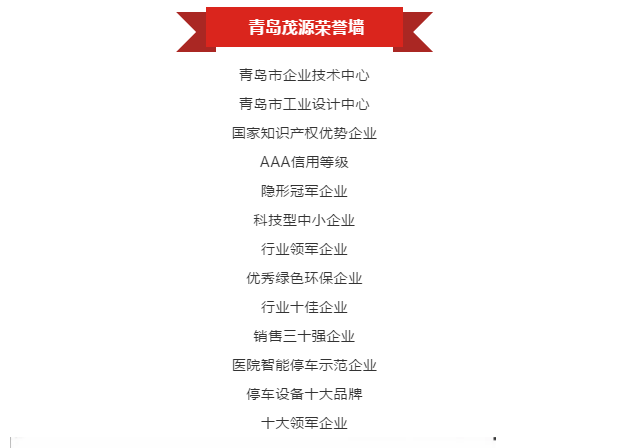 青岛茂源荣誉墙

青岛市企业技术中心

青岛市工业设计中心

国家知识产权优势企业

AAA信用等级

隐形冠军企业

科技型中小企业

行业领军企业

优秀绿色环保企业

行业十佳企业

销售三十强企业

医院智能停车示范企业

停车设备十大品牌

十大领军企业